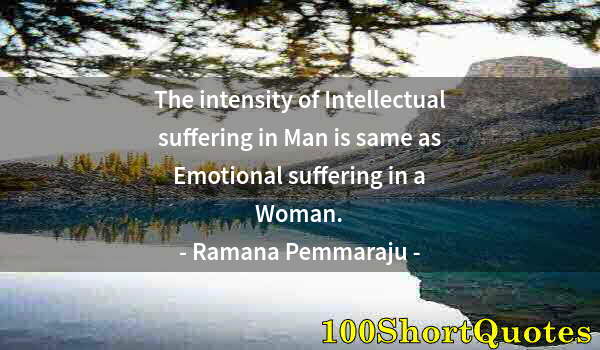 The intensity of Intellectual suffering in Man is same as Emotional suffering in a Woman.

- Ramana Pemmaraju -

100ShortQuotes